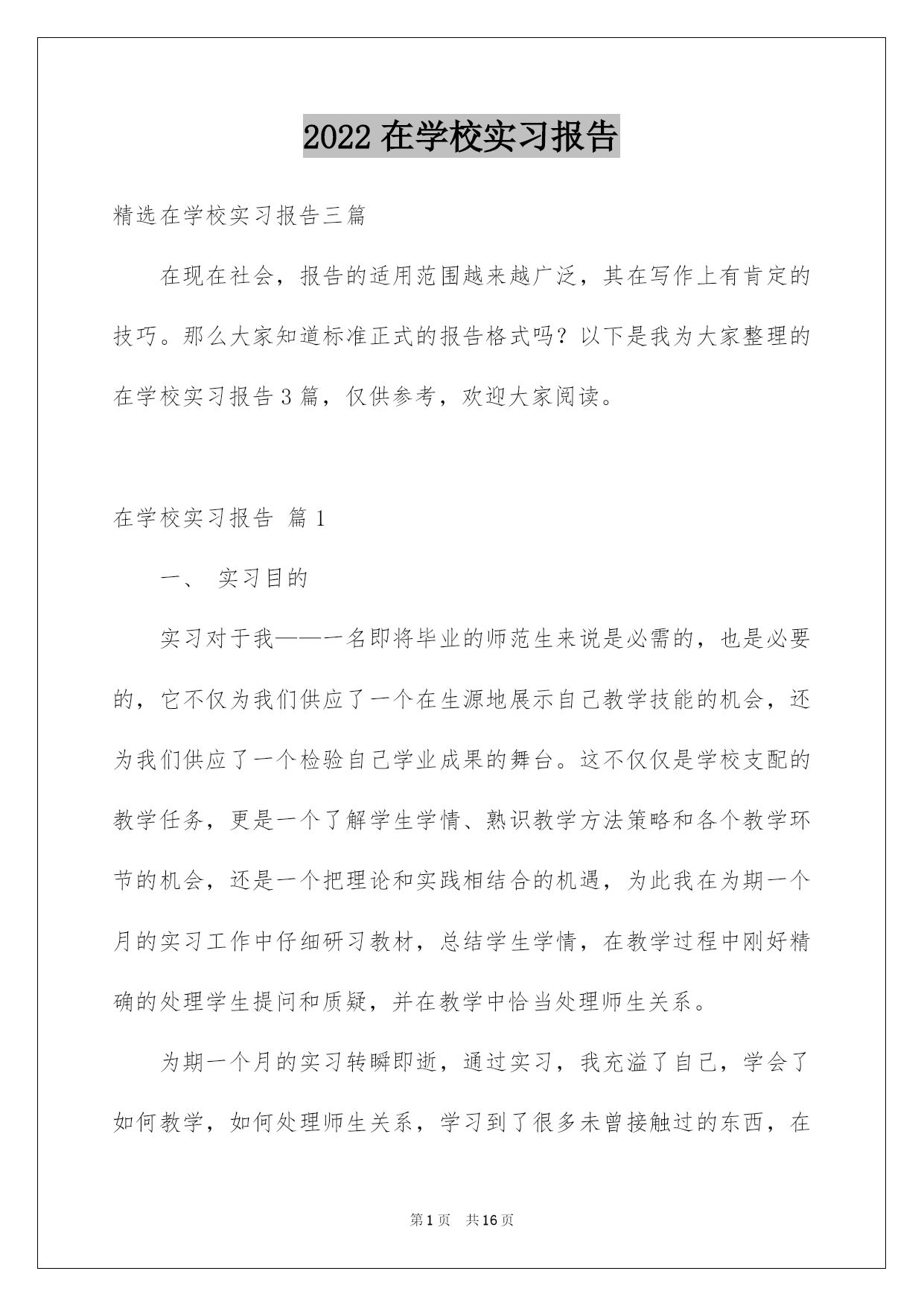 2022 在学校实习报告

精选在学校实习报告三篇

在现在社会，报告的适用范围越来越广泛，其在写作上有肯定的技巧。那么大家知道标准正式的报告格式吗？以下是我为大家整理的在学校实习报告 3 篇，仅供参考，欢迎大家阅读。

在学校实习报告 篇 1

一、 实习目的

实习对于我——一名即将毕业的师范生来说是必需的，也是必要的，它不仅为我们供应了一个在生源地展示自己教学技能的机会，还为我们供应了一个检验自己学业成果的舞台。这不仅仅是学校支配的教学任务，更是一个了解学生学情、熟识教学方法策略和各个教学环节的机会，还是一个把理论和实践相结合的机遇，为此我在为期一个月的实习工作中仔细研习教材，总结学生学情，在教学过程中刚好精确的处理学生提问和质疑，并在教学中恰当处理师生关系。

为期一个月的实习转瞬即逝，通过实习，我充溢了自己，学会了如何教学，如何处理师生关系，学习到了很多未曾接触过的东西，在

第 1 页 共 16 页